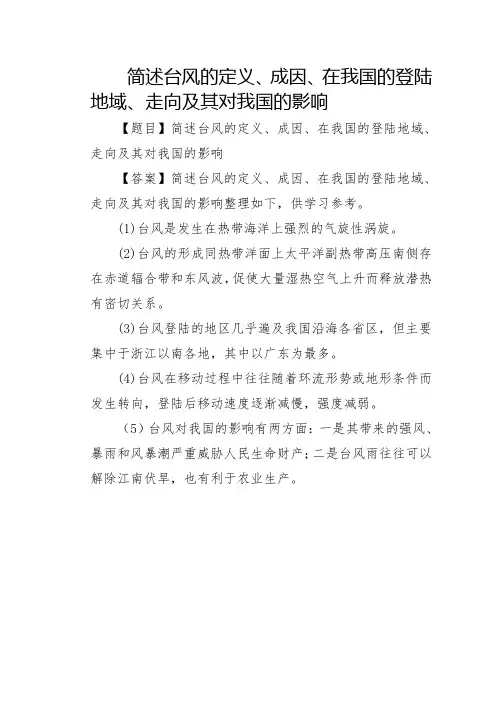 简述台风的定义、成因、在我国的登陆地域、走向及其对我国的影响

【题目】简述台风的定义、成因、在我国的登陆地域、走向及其对我国的影响

【答案】简述台风的定义、成因、在我国的登陆地域、走向及其对我国的影响整理如下，供学习参考。

(1)台风是发生在热带海洋上强烈的气旋性涡旋。

(2)台风的形成同热带洋面上太平洋副热带高压南侧存在赤道辐合带和东风波，促使大量湿热空气上升而释放潜热有密切关系。

(3)台风登陆的地区几乎遍及我国沿海各省区，但主要集中于浙江以南各地，其中以广东为最多。

(4)台风在移动过程中往往随着环流形势或地形条件而发生转向，登陆后移动速度逐渐减慢，强度减弱。

（5）台风对我国的影响有两方面：一是其带来的强风、暴雨和风暴潮严重威胁人民生命财产；二是台风雨往往可以解除江南伏旱，也有利于农业生产。